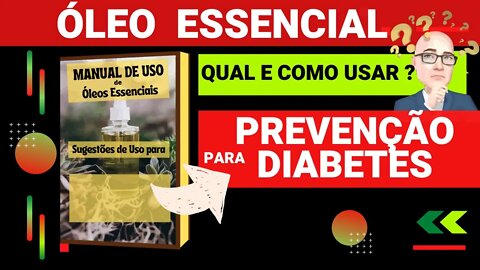 ÓLEO ESSENCIAL

MANUAL DE USO de Óleos Essenciais

Sugestões de Uso para

QUAL E COMO USAR ?

PREVENÇÃO PARA DIABETES